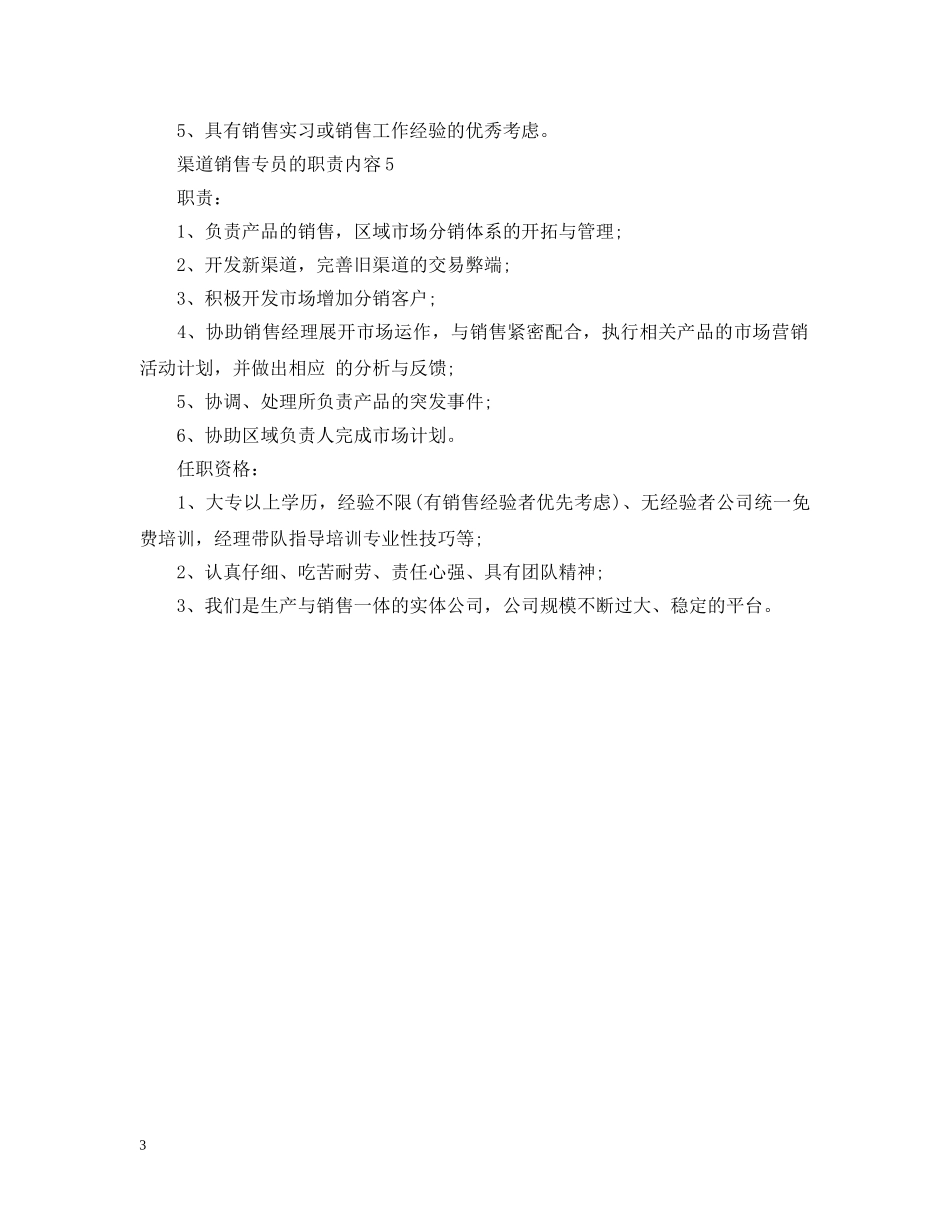 5、具有销售实习或销售工作经验的优秀考虑。

渠道销售专员的职责内容5

职责：

1、负责产品的销售，区域市场分销体系的开拓与管理；

2、开发新渠道，完善旧渠道的交易弊端；

3、积极开发市场增加分销客户；

4、协助销售经理展开市场运作，与销售紧密配合，执行相关产品的市场营销活动计划，并做出相应 的分析与反馈；

5、协调、处理所负责产品的突发事件；

6、协助区域负责人完成市场计划。

任职资格：

1、大专以上学历，经验不限(有销售经验者优先考虑)、无经验者公司统一免费培训，经理带队指导培训专业性技巧等；

2、认真仔细、吃苦耐劳、责任心强、具有团队精神；

3、我们是生产与销售一体的实体公司，公司规模不断过大、稳定的平台。

3